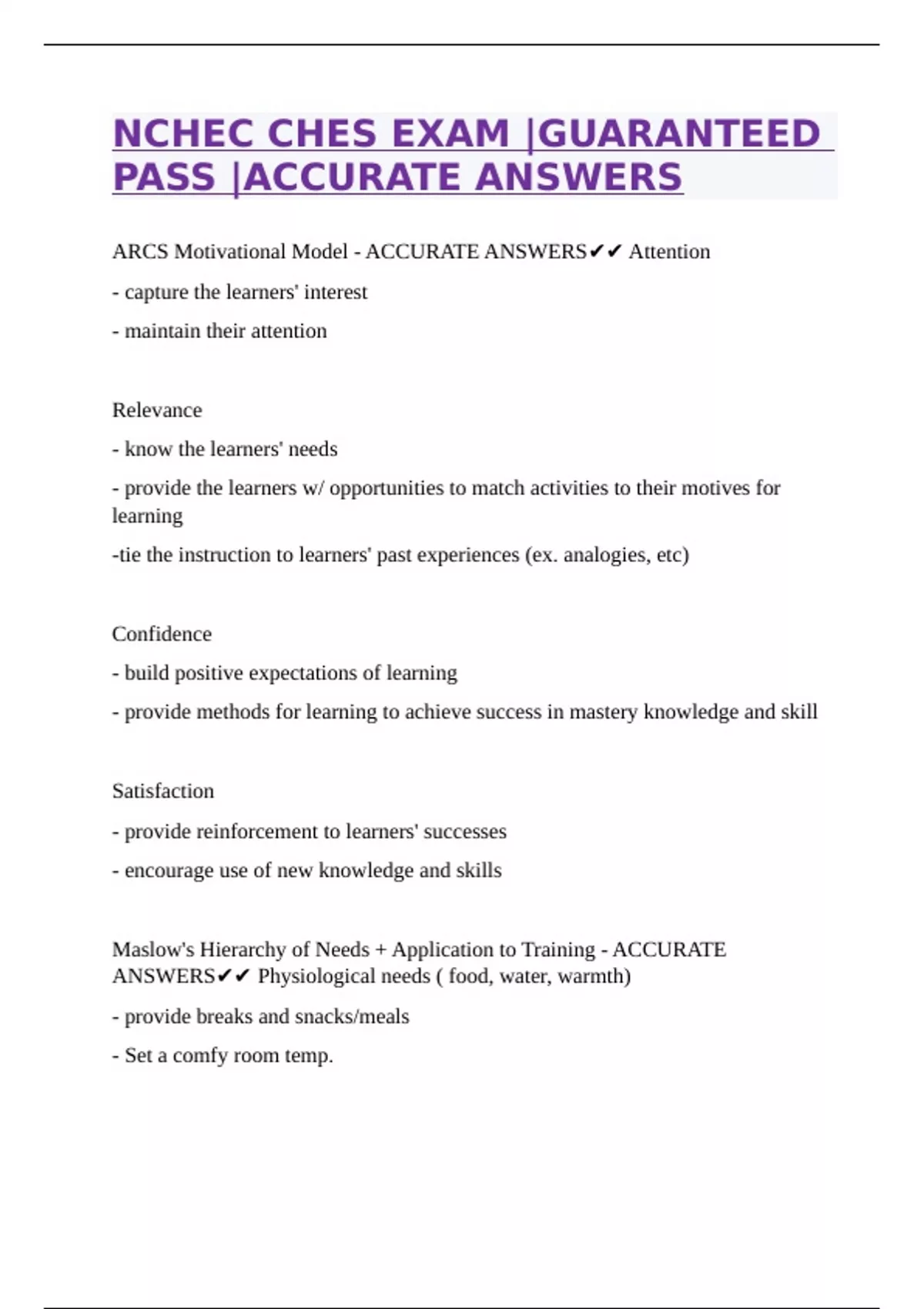 NCHEC CHES EXAM |GUARANTEED PASS |ACCURATE ANSWERS

ARCS Motivational Model - ACCURATE ANSWERS✔✔ Attention

- capture the learners' interest

- maintain their attention

Relevance

- know the learners' needs

- provide the learners w/ opportunities to match activities to their motives for learning

-tie the instruction to learners' past experiences (ex. analogies, etc)

Confidence

- build positive expectations of learning

- provide methods for learning to achieve success in mastery knowledge and skill

Satisfaction

- provide reinforcement to learners' successes

- encourage use of new knowledge and skills

Maslow's Hierarchy of Needs + Application to Training - ACCURATE ANSWERS✔✔ Physiological needs ( food, water, warmth)

- provide breaks and snacks/meals

- Set a comfy room temp.